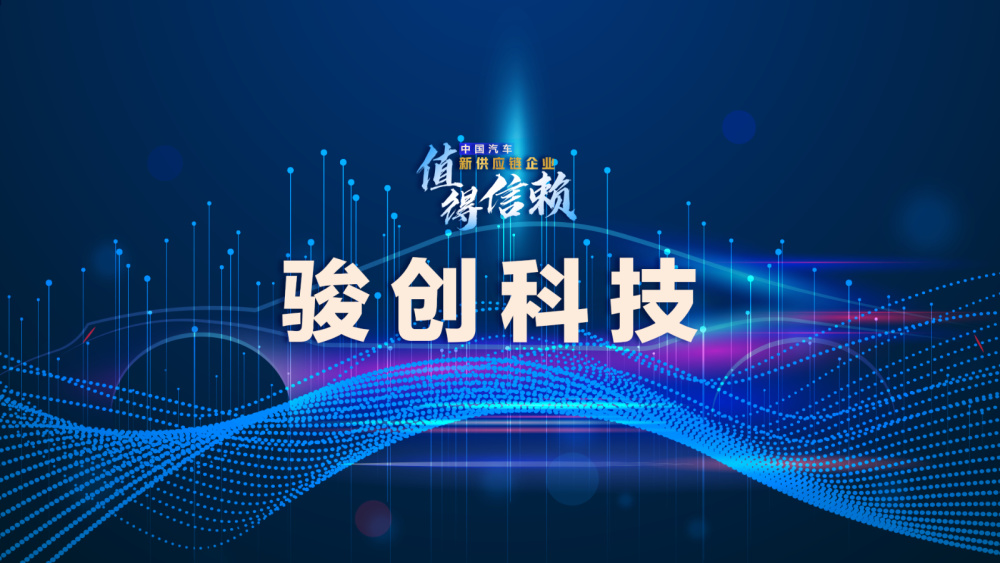 中国汽车
新供应链企业
值得信赖

骏创科技